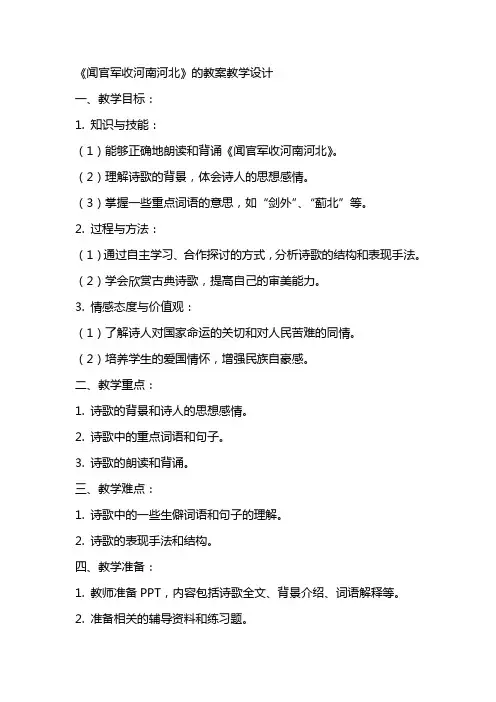 《闻官军收河南河北》的教案教学设计

一、教学目标：

1. 知识与技能：

（1）能够正确地朗读和背诵《闻官军收河南河北》。

（2）理解诗歌的背景，体会诗人的思想感情。

（3）掌握一些重点词语的意思，如“剑外”、“蓟北”等。

2. 过程与方法：

（1）通过自主学习、合作探讨的方式，分析诗歌的结构和表现手法。

（2）学会欣赏古典诗歌，提高自己的审美能力。

3. 情感态度与价值观：

（1）了解诗人对国家命运的关切和对人民苦难的同情。

（2）培养学生的爱国情怀，增强民族自豪感。

二、教学重点：

1. 诗歌的背景和诗人的思想感情。

2. 诗歌中的重点词语和句子。

3. 诗歌的朗读和背诵。

三、教学难点：

1. 诗歌中的一些生僻词语和句子的理解。

2. 诗歌的表现手法和结构。

四、教学准备：

1. 教师准备 PPT，内容包括诗歌全文、背景介绍、词语解释等。

2. 准备相关的辅导资料和练习题。